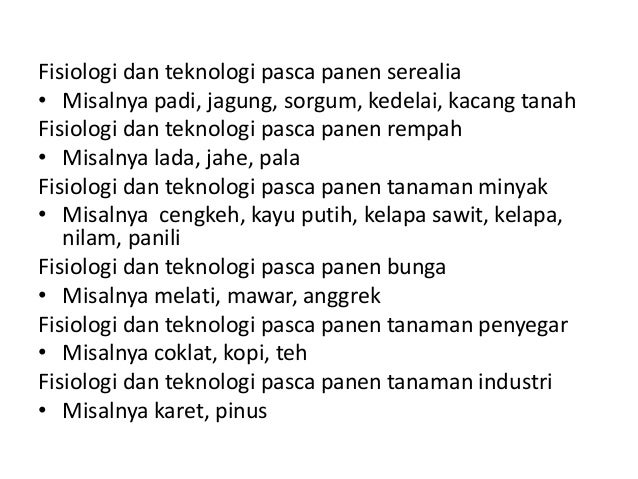 Fisiologi dan teknologi pasca panen serealia

• Misalnya padi, jagung, sorgum, kedelai, kacang tanah

Fisiologi dan teknologi pasca panen rempah

• Misalnya lada, jahe, pala

Fisiologi dan teknologi pasca panen tanaman minyak

• Misalnya cengkeh, kayu putih, kelapa sawit, kelapa, nilam, panili

Fisiologi dan teknologi pasca panen bunga

• Misalnya melati, mawar, anggrek

Fisiologi dan teknologi pasca panen tanaman penyegar

• Misalnya coklat, kopi, teh

Fisiologi dan teknologi pasca panen tanaman industri

• Misalnya karet, pinus